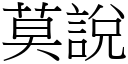 莫說